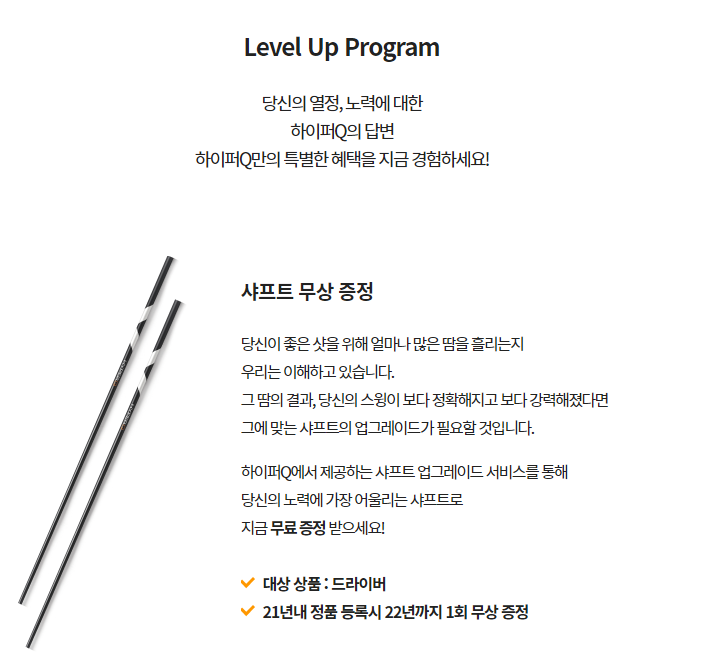 Level Up Program

당신의 열정, 노력에 대한
하이퍼Q의 답변
하이퍼Q만의 특별한 혜택을 지금 경험하세요!

샤프트 무상 증정

당신이 좋은 샷을 위해 얼마나 많은 땀을 흘리는지
우리는 이해하고 있습니다.
그 땀의 결과, 당신의 스윙이 보다 정확해지고 보다 강력해졌다면
그에 맞는 샤프트의 업그레이드가 필요할 것입니다.

하이퍼Q에서 제공하는 샤프트 업그레이드 서비스를 통해
당신의 노력에 가장 어울리는 샤프트로
지금 무료 증정 받으세요!

대상 상품 : 드라이버
21년내 정품 등록시 22년까지 1회 무상 증정